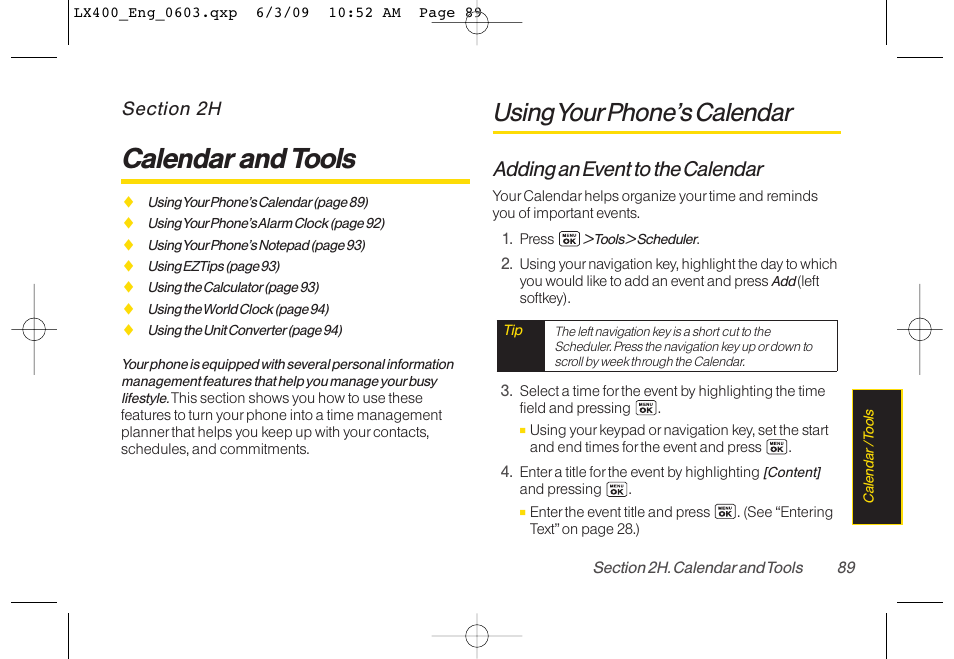 LX400_Eng_0603.qxp  6/3/09  10:52 AM  Page 89

Section 2H

Calendar and Tools

♦ Using Your Phone's Calendar (page 89)
♦ Using Your Phone's Alarm Clock (page 92)
♦ Using Your Phone's Notepad (page 93)
♦ Using EZ Tips (page 93)
♦ Using the Calculator (page 93)
♦ Using the World Clock (page 94)
♦ Using the Unit Converter (page 94)

Your phone is equipped with several personal information management features that help you manage your busy lifestyle. This section shows you how to use these features to turn your phone into a time management planner that helps you keep up with your contacts, schedules, and commitments.

Using Your Phone's Calendar

Adding an Event to the Calendar

Your Calendar helps organize your time and reminds you of important events.

1. Press MENU OK > Tools > Scheduler.

2. Using your navigation key, highlight the day to which you would like to add an event and press Add (left softkey).

Tip  The left navigation key is a short cut to the Scheduler. Press the navigation key up or down to scroll by week through the Calendar.

3. Select a time for the event by highlighting the time field and pressing MENU OK.

▪ Using your keypad or navigation key, set the start and end times for the event and press MENU OK.

4. Enter a title for the event by highlighting [Content] and pressing MENU OK.

▪ Enter the event title and press MENU OK. (See "Entering Text" on page 28.)

Calendar / Tools

Section 2H. Calendar and Tools  89